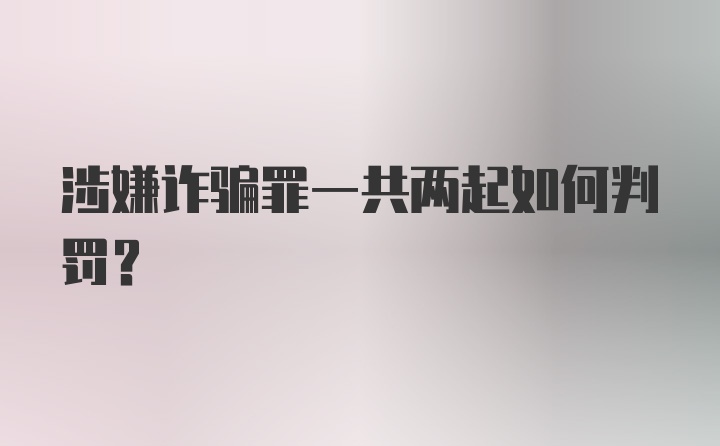 涉嫌诈骗罪一共两起如何判罚？